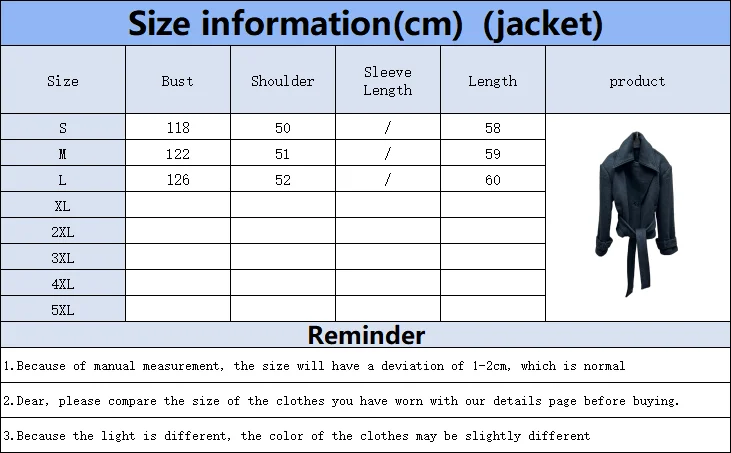 Size information(cm) (jacket)

| Size | Bust | Shoulder | Sleeve Length | Length | product |
|---|---|---|---|---|---|
| S | 118 | 50 | / | 58 | |
| M | 122 | 51 | / | 59 | |
| L | 126 | 52 | / | 60 | |
| XL | | | | | |
| 2XL | | | | | |
| 3XL | | | | | |
| 4XL | | | | | |
| 5XL | | | | | |

Reminder

1.Because of manual measurement, the size will have a deviation of 1-2cm, which is normal

2.Dear, please compare the size of the clothes you have worn with our details page before buying.

3.Because the light is different, the color of the clothes may be slightly different